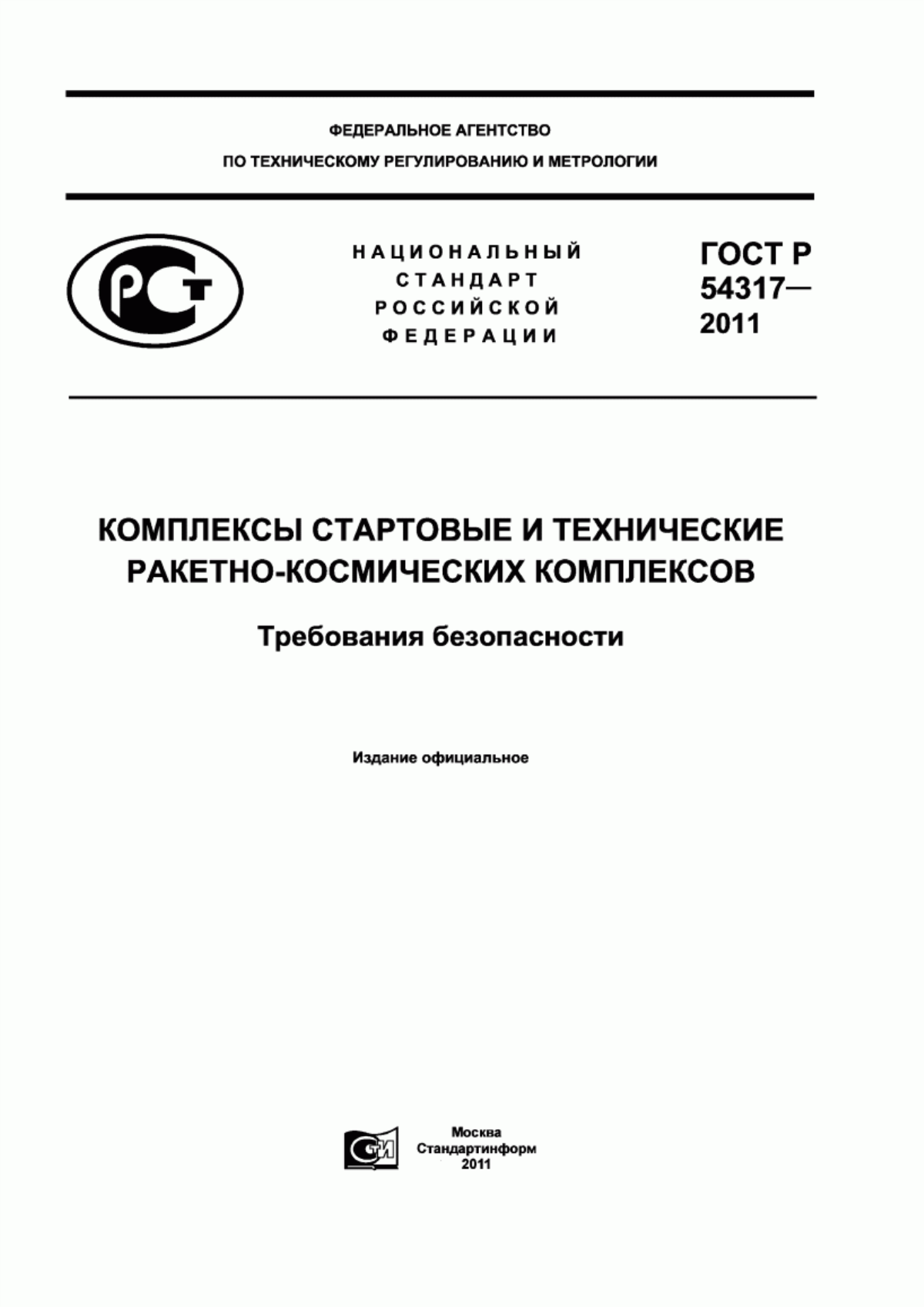 ФЕДЕРАЛЬНОЕ АГЕНТСТВО
ПО ТЕХНИЧЕСКОМУ РЕГУЛИРОВАНИЮ И МЕТРОЛОГИИ

РСТ

НАЦИОНАЛЬНЫЙ СТАНДАРТ РОССИЙСКОЙ ФЕДЕРАЦИИ

ГОСТ Р 54317— 2011

КОМПЛЕКСЫ СТАРТОВЫЕ И ТЕХНИЧЕСКИЕ РАКЕТНО-КОСМИЧЕСКИХ КОМПЛЕКСОВ

Требования безопасности

Издание официальное

СТИ

Москва
Стандартинформ
2011